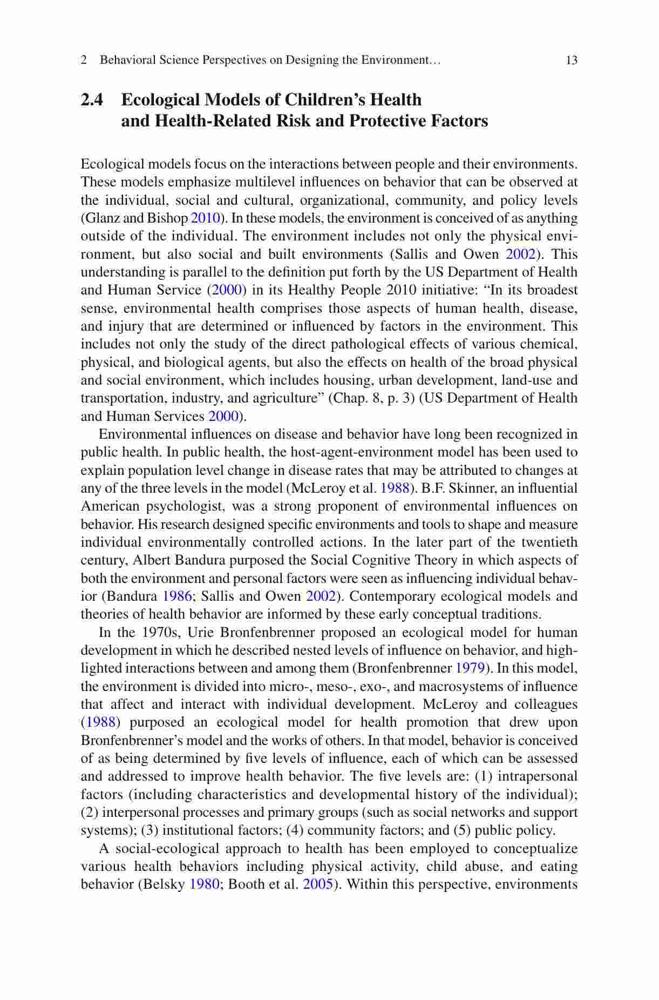 2 Behavioral Science Perspectives on Designing the Environment… 13

2.4 Ecological Models of Children's Health and Health-Related Risk and Protective Factors

Ecological models focus on the interactions between people and their environments. These models emphasize multilevel influences on behavior that can be observed at the individual, social and cultural, organizational, community, and policy levels (Glanz and Bishop 2010). In these models, the environment is conceived of as anything outside of the individual. The environment includes not only the physical environment, but also social and built environments (Sallis and Owen 2002). This understanding is parallel to the definition put forth by the US Department of Health and Human Service (2000) in its Healthy People 2010 initiative: "In its broadest sense, environmental health comprises those aspects of human health, disease, and injury that are determined or influenced by factors in the environment. This includes not only the study of the direct pathological effects of various chemical, physical, and biological agents, but also the effects on health of the broad physical and social environment, which includes housing, urban development, land-use and transportation, industry, and agriculture" (Chap. 8, p. 3) (US Department of Health and Human Services 2000).

Environmental influences on disease and behavior have long been recognized in public health. In public health, the host-agent-environment model has been used to explain population level change in disease rates that may be attributed to changes at any of the three levels in the model (McLeroy et al. 1988). B.F. Skinner, an influential American psychologist, was a strong proponent of environmental influences on behavior. His research designed specific environments and tools to shape and measure individual environmentally controlled actions. In the later part of the twentieth century, Albert Bandura purposed the Social Cognitive Theory in which aspects of both the environment and personal factors were seen as influencing individual behavior (Bandura 1986; Sallis and Owen 2002). Contemporary ecological models and theories of health behavior are informed by these early conceptual traditions.

In the 1970s, Urie Bronfenbrenner proposed an ecological model for human development in which he described nested levels of influence on behavior, and highlighted interactions between and among them (Bronfenbrenner 1979). In this model, the environment is divided into micro-, meso-, exo-, and macrosystems of influence that affect and interact with individual development. McLeroy and colleagues (1988) purposed an ecological model for health promotion that drew upon Bronfenbrenner's model and the works of others. In that model, behavior is conceived of as being determined by five levels of influence, each of which can be assessed and addressed to improve health behavior. The five levels are: (1) intrapersonal factors (including characteristics and developmental history of the individual); (2) interpersonal processes and primary groups (such as social networks and support systems); (3) institutional factors; (4) community factors; and (5) public policy.

A social-ecological approach to health has been employed to conceptualize various health behaviors including physical activity, child abuse, and eating behavior (Belsky 1980; Booth et al. 2005). Within this perspective, environments